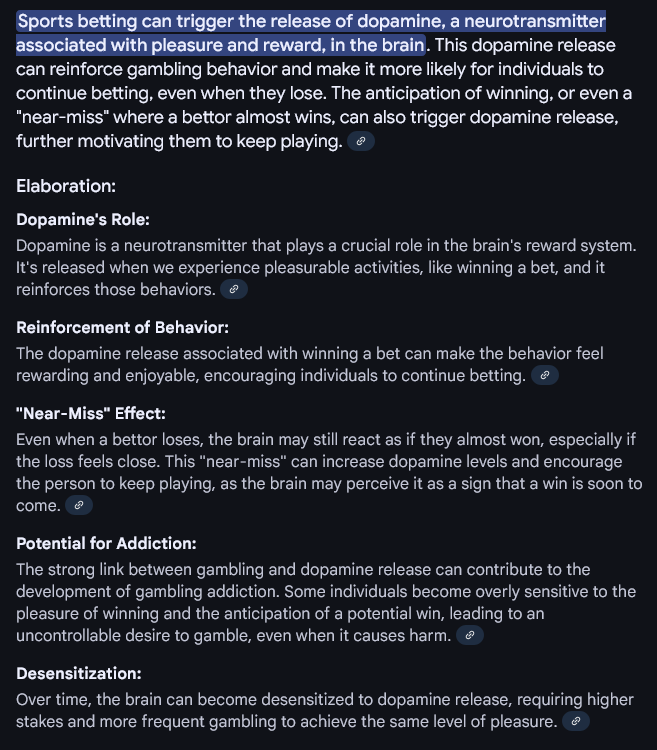 Sports betting can trigger the release of dopamine, a neurotransmitter associated with pleasure and reward, in the brain. This dopamine release can reinforce gambling behavior and make it more likely for individuals to continue betting, even when they lose. The anticipation of winning, or even a "near-miss" where a bettor almost wins, can also trigger dopamine release, further motivating them to keep playing.

Elaboration:

Dopamine's Role:
Dopamine is a neurotransmitter that plays a crucial role in the brain's reward system. It's released when we experience pleasurable activities, like winning a bet, and it reinforces those behaviors.

Reinforcement of Behavior:
The dopamine release associated with winning a bet can make the behavior feel rewarding and enjoyable, encouraging individuals to continue betting.

"Near-Miss" Effect:
Even when a bettor loses, the brain may still react as if they almost won, especially if the loss feels close. This "near-miss" can increase dopamine levels and encourage the person to keep playing, as the brain may perceive it as a sign that a win is soon to come.

Potential for Addiction:
The strong link between gambling and dopamine release can contribute to the development of gambling addiction. Some individuals become overly sensitive to the pleasure of winning and the anticipation of a potential win, leading to an uncontrollable desire to gamble, even when it causes harm.

Desensitization:
Over time, the brain can become desensitized to dopamine release, requiring higher stakes and more frequent gambling to achieve the same level of pleasure.